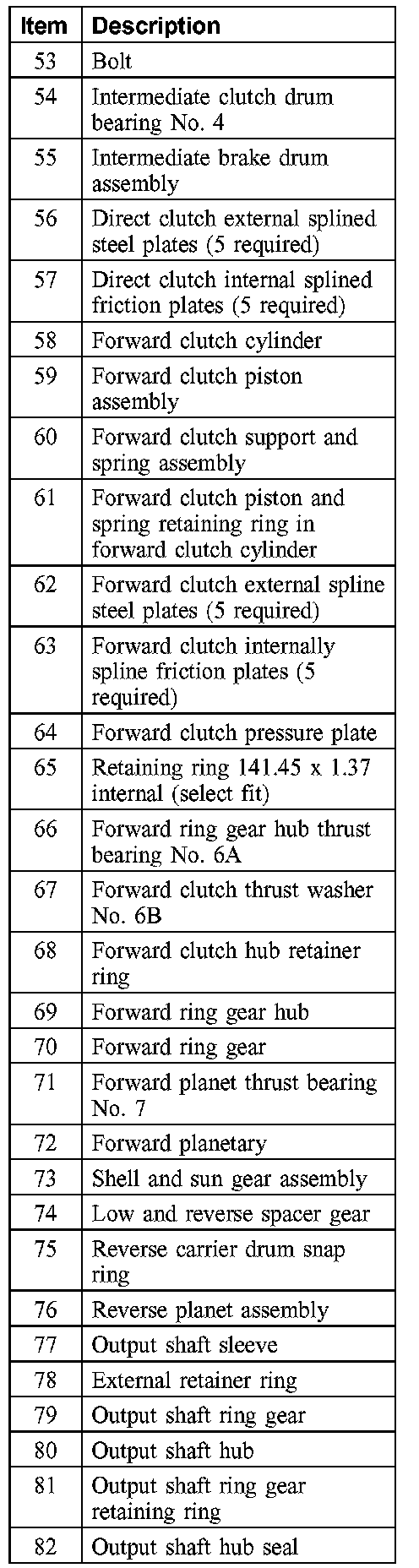 | Item | Description |
|---|---|
| 53 | Bolt |
| 54 | Intermediate clutch drum bearing No. 4 |
| 55 | Intermediate brake drum assembly |
| 56 | Direct clutch external splined steel plates (5 required) |
| 57 | Direct clutch internal splined friction plates (5 required) |
| 58 | Forward clutch cylinder |
| 59 | Forward clutch piston assembly |
| 60 | Forward clutch support and spring assembly |
| 61 | Forward clutch piston and spring retaining ring in forward clutch cylinder |
| 62 | Forward clutch external spline steel plates (5 required) |
| 63 | Forward clutch internally spline friction plates (5 required) |
| 64 | Forward clutch pressure plate |
| 65 | Retaining ring 141.45 x 1.37 internal (select fit) |
| 66 | Forward ring gear hub thrust bearing No. 6A |
| 67 | Forward clutch thrust washer No. 6B |
| 68 | Forward clutch hub retainer ring |
| 69 | Forward ring gear hub |
| 70 | Forward ring gear |
| 71 | Forward planet thrust bearing No. 7 |
| 72 | Forward planetary |
| 73 | Shell and sun gear assembly |
| 74 | Low and reverse spacer gear |
| 75 | Reverse carrier drum snap ring |
| 76 | Reverse planet assembly |
| 77 | Output shaft sleeve |
| 78 | External retainer ring |
| 79 | Output shaft ring gear |
| 80 | Output shaft hub |
| 81 | Output shaft ring gear retaining ring |
| 82 | Output shaft hub seal |